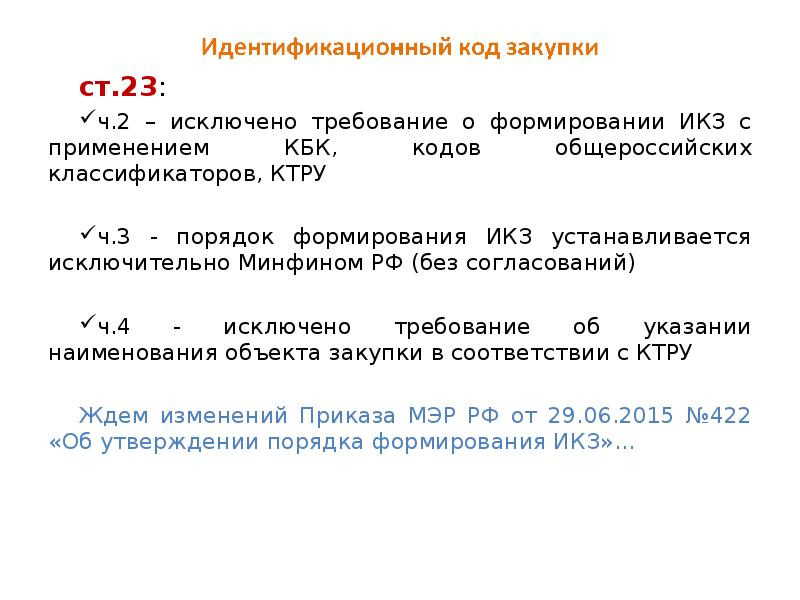 Идентификационный код закупки

ст.23:

✓ч.2 – исключено требование о формировании ИКЗ с применением КБК, кодов общероссийских классификаторов, КТРУ

✓ч.3 - порядок формирования ИКЗ устанавливается исключительно Минфином РФ (без согласований)

✓ч.4 - исключено требование об указании наименования объекта закупки в соответствии с КТРУ

Ждем изменений Приказа МЭР РФ от 29.06.2015 №422 «Об утверждении порядка формирования ИКЗ»…